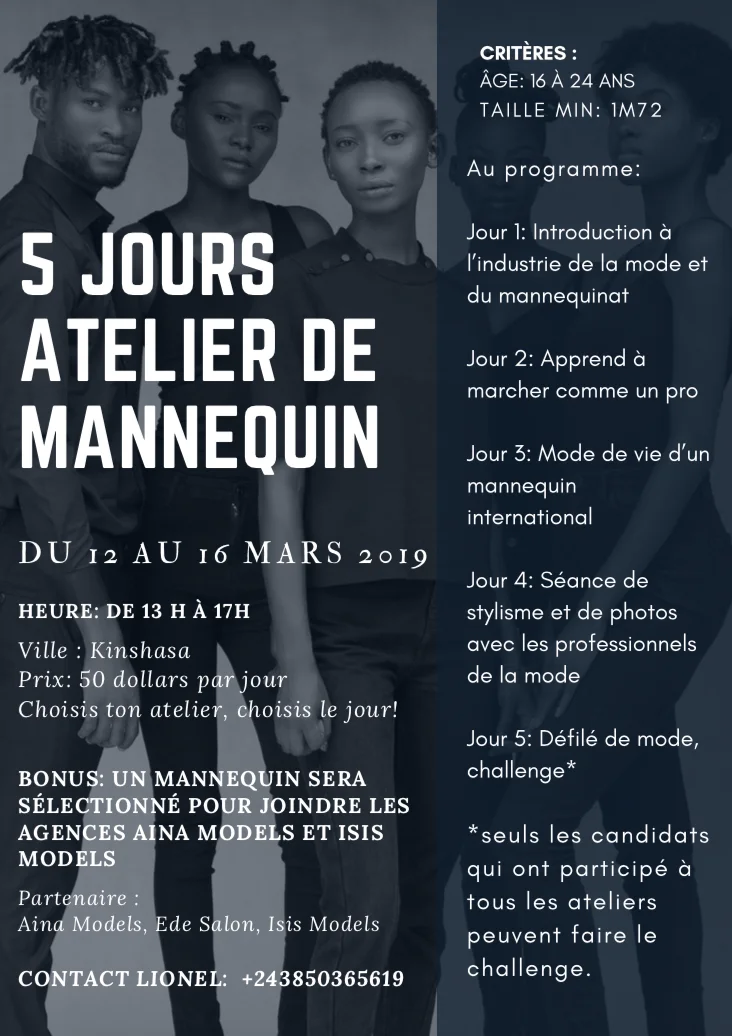 5 JOURS ATELIER DE MANNEQUIN

DU 12 AU 16 MARS 2019

HEURE: DE 13 H À 17H

Ville : Kinshasa
Prix: 50 dollars par jour
Choisis ton atelier, choisis le jour!

BONUS: UN MANNEQUIN SERA SÉLECTIONNÉ POUR JOINDRE LES AGENCES AINA MODELS ET ISIS MODELS

Partenaire :
Aina Models, Ede Salon, Isis Models

CONTACT LIONEL: +243850365619

CRITÈRES :
ÂGE: 16 À 24 ANS
TAILLE MIN: 1M72

Au programme:

Jour 1: Introduction à l'industrie de la mode et du mannequinat

Jour 2: Apprend à marcher comme un pro

Jour 3: Mode de vie d'un mannequin international

Jour 4: Séance de stylisme et de photos avec les professionnels de la mode

Jour 5: Défilé de mode, challenge*

*seuls les candidats qui ont participé à tous les ateliers peuvent faire le challenge.